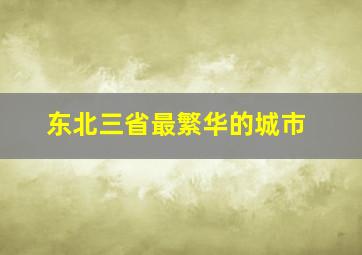 东北三省最繁华的城市